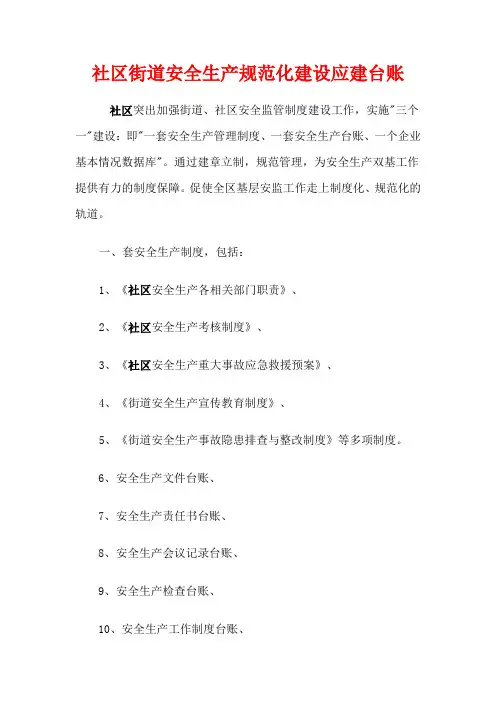 社区街道安全生产规范化建设应建台账

社区突出加强街道、社区安全监管制度建设工作，实施"三个一"建设：即"一套安全生产管理制度、一套安全生产台账、一个企业基本情况数据库"。通过建章立制，规范管理，为安全生产双基工作提供有力的制度保障。促使全区基层安监工作走上制度化、规范化的轨道。

一、套安全生产制度，包括：

1、《社区安全生产各相关部门职责》、

2、《社区安全生产考核制度》、

3、《社区安全生产重大事故应急救援预案》、

4、《街道安全生产宣传教育制度》、

5、《街道安全生产事故隐患排查与整改制度》等多项制度。

6、安全生产文件台账、

7、安全生产责任书台账、

8、安全生产会议记录台账、

9、安全生产检查台账、

10、安全生产工作制度台账、